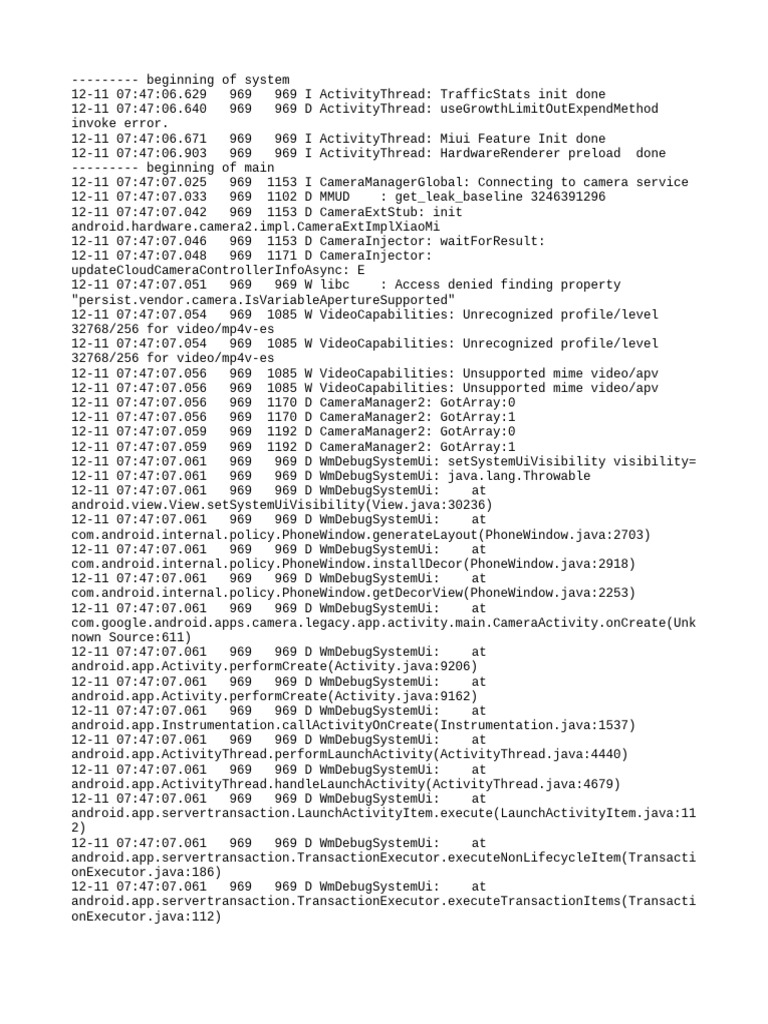 --------- beginning of system
12-11 07:47:06.629   969   969 I ActivityThread: TrafficStats init done
12-11 07:47:06.640   969   969 D ActivityThread: useGrowthLimitOutExpendMethod invoke error.
12-11 07:47:06.671   969   969 I ActivityThread: Miui Feature Init done
12-11 07:47:06.903   969   969 I ActivityThread: HardwareRenderer preload  done
--------- beginning of main
12-11 07:47:07.025   969  1153 I CameraManagerGlobal: Connecting to camera service
12-11 07:47:07.033   969  1102 D MMUD    : get_leak_baseline 3246391296
12-11 07:47:07.042   969  1153 D CameraExtStub: init android.hardware.camera2.impl.CameraExtImplXiaoMi
12-11 07:47:07.046   969  1153 D CameraInjector: waitForResult:
12-11 07:47:07.048   969  1171 D CameraInjector: updateCloudCameraControllerInfoAsync: E
12-11 07:47:07.051   969   969 W libc    : Access denied finding property "persist.vendor.camera.IsVariableApertureSupported"
12-11 07:47:07.054   969  1085 W VideoCapabilities: Unrecognized profile/level 32768/256 for video/mp4v-es
12-11 07:47:07.054   969  1085 W VideoCapabilities: Unrecognized profile/level 32768/256 for video/mp4v-es
12-11 07:47:07.056   969  1085 W VideoCapabilities: Unsupported mime video/apv
12-11 07:47:07.056   969  1085 W VideoCapabilities: Unsupported mime video/apv
12-11 07:47:07.056   969  1170 D CameraManager2: GotArray:0
12-11 07:47:07.056   969  1170 D CameraManager2: GotArray:1
12-11 07:47:07.059   969  1192 D CameraManager2: GotArray:0
12-11 07:47:07.059   969  1192 D CameraManager2: GotArray:1
12-11 07:47:07.061   969   969 D WmDebugSystemUi: setSystemUiVisibility visibility=
12-11 07:47:07.061   969   969 D WmDebugSystemUi: java.lang.Throwable
12-11 07:47:07.061   969   969 D WmDebugSystemUi:     at android.view.View.setSystemUiVisibility(View.java:30236)
12-11 07:47:07.061   969   969 D WmDebugSystemUi:     at com.android.internal.policy.PhoneWindow.generateLayout(PhoneWindow.java:2703)
12-11 07:47:07.061   969   969 D WmDebugSystemUi:     at com.android.internal.policy.PhoneWindow.installDecor(PhoneWindow.java:2918)
12-11 07:47:07.061   969   969 D WmDebugSystemUi:     at com.android.internal.policy.PhoneWindow.getDecorView(PhoneWindow.java:2253)
12-11 07:47:07.061   969   969 D WmDebugSystemUi:     at com.google.android.apps.camera.legacy.app.activity.main.CameraActivity.onCreate(Unknown Source:611)
12-11 07:47:07.061   969   969 D WmDebugSystemUi:     at android.app.Activity.performCreate(Activity.java:9206)
12-11 07:47:07.061   969   969 D WmDebugSystemUi:     at android.app.Activity.performCreate(Activity.java:9162)
12-11 07:47:07.061   969   969 D WmDebugSystemUi:     at android.app.Instrumentation.callActivityOnCreate(Instrumentation.java:1537)
12-11 07:47:07.061   969   969 D WmDebugSystemUi:     at android.app.ActivityThread.performLaunchActivity(ActivityThread.java:4440)
12-11 07:47:07.061   969   969 D WmDebugSystemUi:     at android.app.ActivityThread.handleLaunchActivity(ActivityThread.java:4679)
12-11 07:47:07.061   969   969 D WmDebugSystemUi:     at android.app.servertransaction.LaunchActivityItem.execute(LaunchActivityItem.java:112)
12-11 07:47:07.061   969   969 D WmDebugSystemUi:     at android.app.servertransaction.TransactionExecutor.executeNonLifecycleItem(TransactionExecutor.java:186)
12-11 07:47:07.061   969   969 D WmDebugSystemUi:     at android.app.servertransaction.TransactionExecutor.executeTransactionItems(TransactionExecutor.java:112)